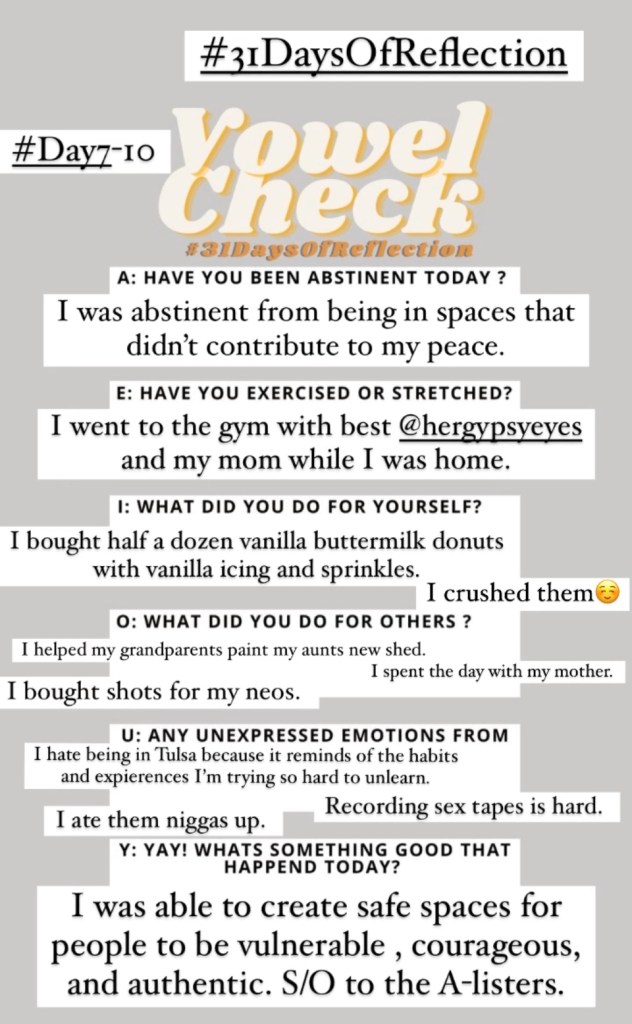 #31DaysOfReflection

#Day7-10

Vowel Check

#31DaysOfReflection

A: HAVE YOU BEEN ABSTINENT TODAY ?

I was abstinent from being in spaces that didn't contribute to my peace.

E: HAVE YOU EXERCISED OR STRETCHED?

I went to the gym with best @hergypsyeyes and my mom while I was home.

I: WHAT DID YOU DO FOR YOURSELF?

I bought half a dozen vanilla buttermilk donuts with vanilla icing and sprinkles.

I crushed them☺️

O: WHAT DID YOU DO FOR OTHERS ?

I helped my grandparents paint my aunts new shed.

I spent the day with my mother.

I bought shots for my neos.

U: ANY UNEXPRESSED EMOTIONS FROM

I hate being in Tulsa because it reminds of the habits and expierences I'm trying so hard to unlearn.

Recording sex tapes is hard.

I ate them niggas up.

Y: YAY! WHATS SOMETHING GOOD THAT HAPPEND TODAY?

I was able to create safe spaces for people to be vulnerable , courageous, and authentic. S/O to the A-listers.